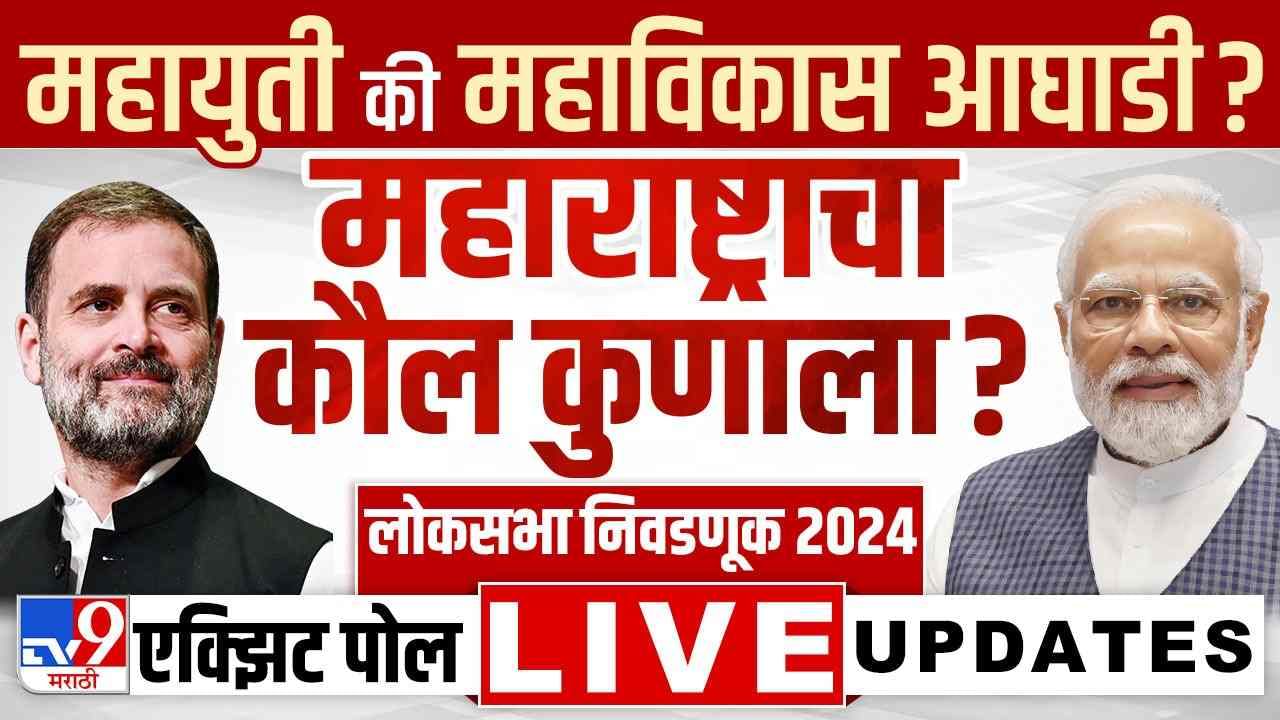 महायुती की महाविकास आघाडी ?

महाराष्ट्राचा कौल कुणाला ?

लोकसभा निवडणूक 2024

TV9 मराठी

एक्झिट पोल LIVE UPDATES